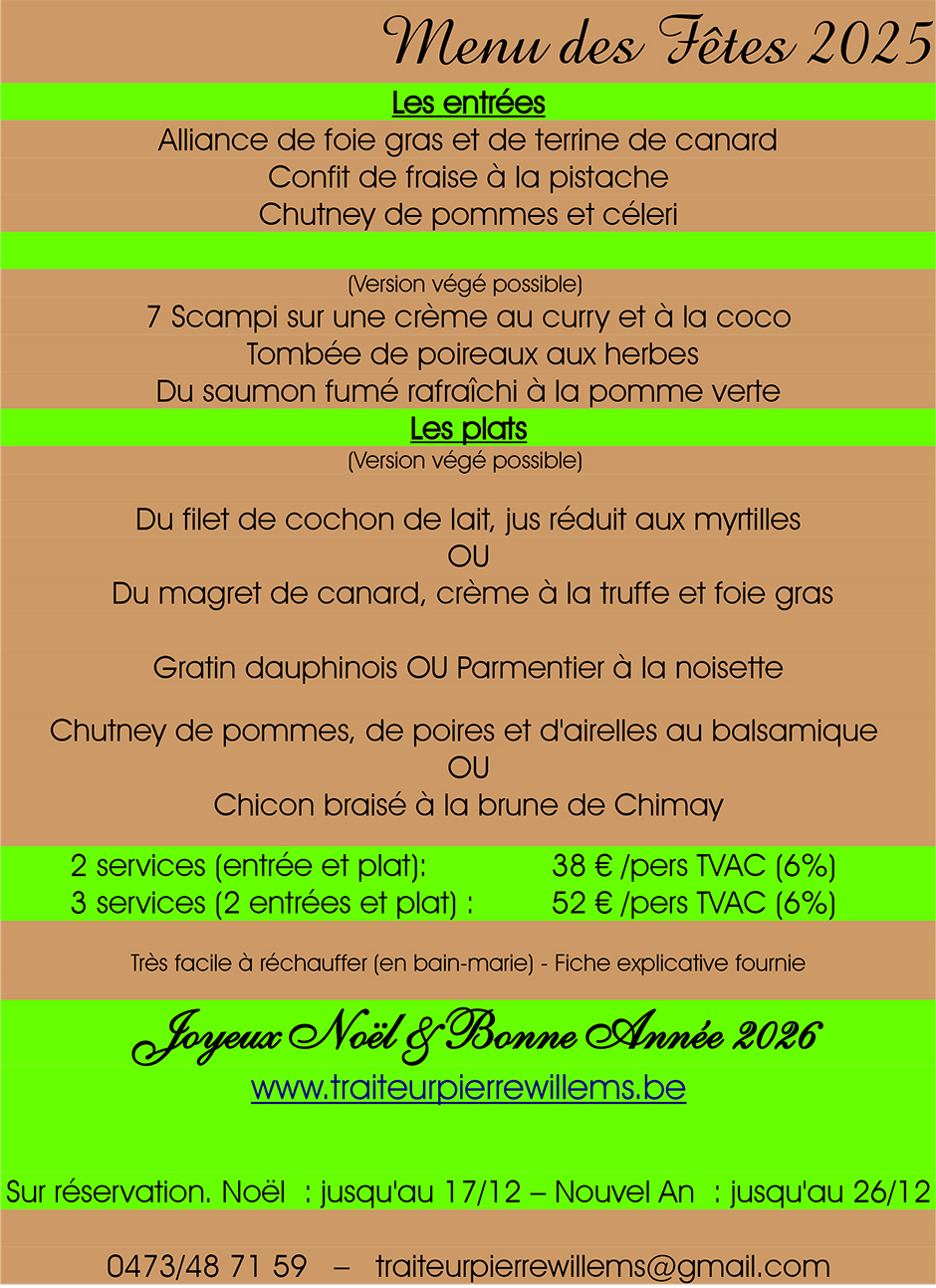 Menu des Fêtes 2025

Les entrées

Alliance de foie gras et de terrine de canard
Confit de fraise à la pistache
Chutney de pommes et céleri

(Version végé possible)
7 Scampi sur une crème au curry et à la coco
Tombée de poireaux aux herbes
Du saumon fumé rafraîchi à la pomme verte

Les plats

(Version végé possible)

Du filet de cochon de lait, jus réduit aux myrtilles
OU
Du magret de canard, crème à la truffe et foie gras

Gratin dauphinois OU Parmentier à la noisette

Chutney de pommes, de poires et d'airelles au balsamique
OU
Chicon braisé à la brune de Chimay

2 services (entrée et plat): 38 € /pers TVAC (6%)
3 services (2 entrées et plat) : 52 € /pers TVAC (6%)

Très facile à réchauffer (en bain-marie) - Fiche explicative fournie

Joyeux Noël & Bonne Année 2026
www.traiteurpierrewillems.be

Sur réservation. Noël : jusqu'au 17/12 – Nouvel An : jusqu'au 26/12

0473/48 71 59 – traiteurpierrewillems@gmail.com